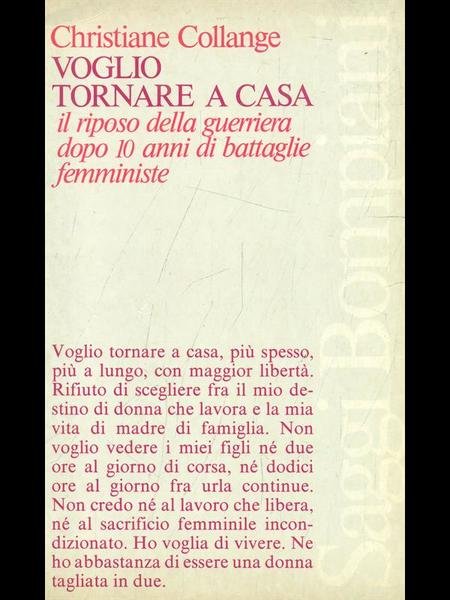 Christiane Collange
VOGLIO TORNARE A CASA
il riposo della guerriera dopo 10 anni di battaglie femministe

Voglio tornare a casa, più spesso, più a lungo, con maggior libertà. Rifiuto di scegliere fra il mio destino di donna che lavora e la mia vita di madre di famiglia. Non voglio vedere i miei figli né due ore al giorno di corsa, né dodici ore al giorno fra urla continue. Non credo né al lavoro che libera, né al sacrificio femminile incondizionato. Ho voglia di vivere. Ne ho abbastanza di essere una donna tagliata in due.

Saggi Bompiani